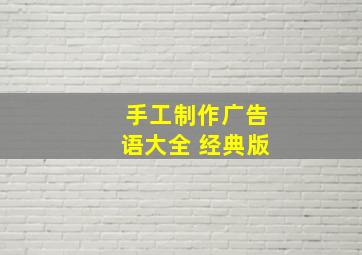 手工制作广告语大全 经典版